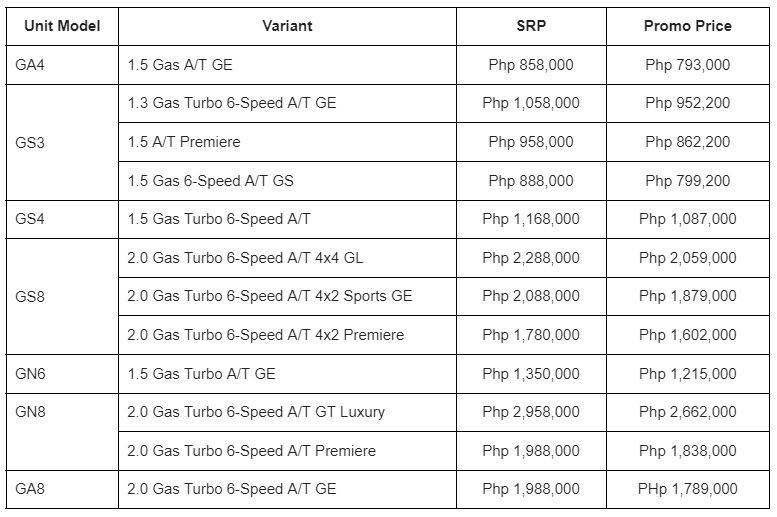 | Unit Model | Variant | SRP | Promo Price |
|---|---|---|---|
| GA4 | 1.5 Gas A/T GE | Php 858,000 | Php 793,000 |
| GS3 | 1.3 Gas Turbo 6-Speed A/T GE | Php 1,058,000 | Php 952,200 |
| | 1.5 A/T Premiere | Php 958,000 | Php 862,200 |
| | 1.5 Gas 6-Speed A/T GS | Php 888,000 | Php 799,200 |
| GS4 | 1.5 Gas Turbo 6-Speed A/T | Php 1,168,000 | Php 1,087,000 |
| GS8 | 2.0 Gas Turbo 6-Speed A/T 4x4 GL | Php 2,288,000 | Php 2,059,000 |
| | 2.0 Gas Turbo 6-Speed A/T 4x2 Sports GE | Php 2,088,000 | Php 1,879,000 |
| | 2.0 Gas Turbo 6-Speed A/T 4x2 Premiere | Php 1,780,000 | Php 1,602,000 |
| GN6 | 1.5 Gas Turbo A/T GE | Php 1,350,000 | Php 1,215,000 |
| GN8 | 2.0 Gas Turbo 6-Speed A/T GT Luxury | Php 2,958,000 | Php 2,662,000 |
| | 2.0 Gas Turbo 6-Speed A/T Premiere | Php 1,988,000 | Php 1,838,000 |
| GA8 | 2.0 Gas Turbo 6-Speed A/T GE | Php 1,988,000 | PHp 1,789,000 |